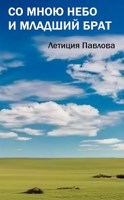 СО МНОЮ НЕБО
И МЛАДШИЙ БРАТ

Летиция Павлова